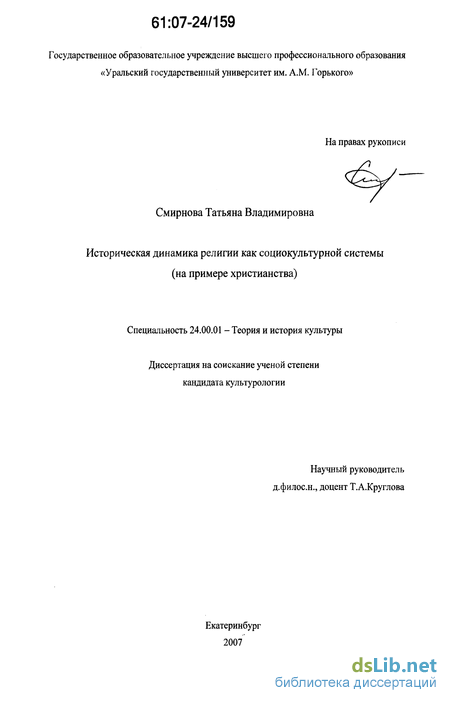 61:07-24/159

Государственное образовательное учреждение высшего профессионального образования «Уральский государственный университет им. А.М. Горького»

На правах рукописи

Смирнова Татьяна Владимировна

Историческая динамика религии как социокультурной системы (на примере христианства)

Специальность 24.00.01 – Теория и история культуры

Диссертация на соискание ученой степени кандидата культурологии

Научный руководитель д.филос.н., доцент Т.А.Круглова

Екатеринбург 2007

dsLib.net
библиотека диссертаций